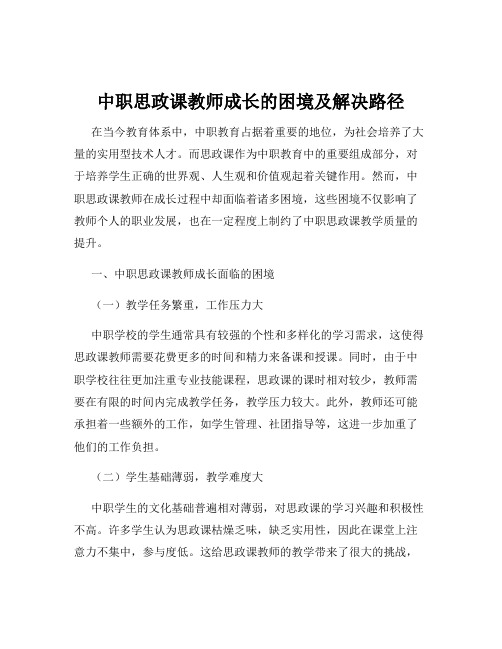 中职思政课教师成长的困境及解决路径

在当今教育体系中，中职教育占据着重要的地位，为社会培养了大量的实用型技术人才。而思政课作为中职教育中的重要组成部分，对于培养学生正确的世界观、人生观和价值观起着关键作用。然而，中职思政课教师在成长过程中却面临着诸多困境，这些困境不仅影响了教师个人的职业发展，也在一定程度上制约了中职思政课教学质量的提升。

一、中职思政课教师成长面临的困境

（一）教学任务繁重，工作压力大

中职学校的学生通常具有较强的个性和多样化的学习需求，这使得思政课教师需要花费更多的时间和精力来备课和授课。同时，由于中职学校往往更加注重专业技能课程，思政课的课时相对较少，教师需要在有限的时间内完成教学任务，教学压力较大。此外，教师还可能承担着一些额外的工作，如学生管理、社团指导等，这进一步加重了他们的工作负担。

（二）学生基础薄弱，教学难度大

中职学生的文化基础普遍相对薄弱，对思政课的学习兴趣和积极性不高。许多学生认为思政课枯燥乏味，缺乏实用性，因此在课堂上注意力不集中，参与度低。这给思政课教师的教学带来了很大的挑战，